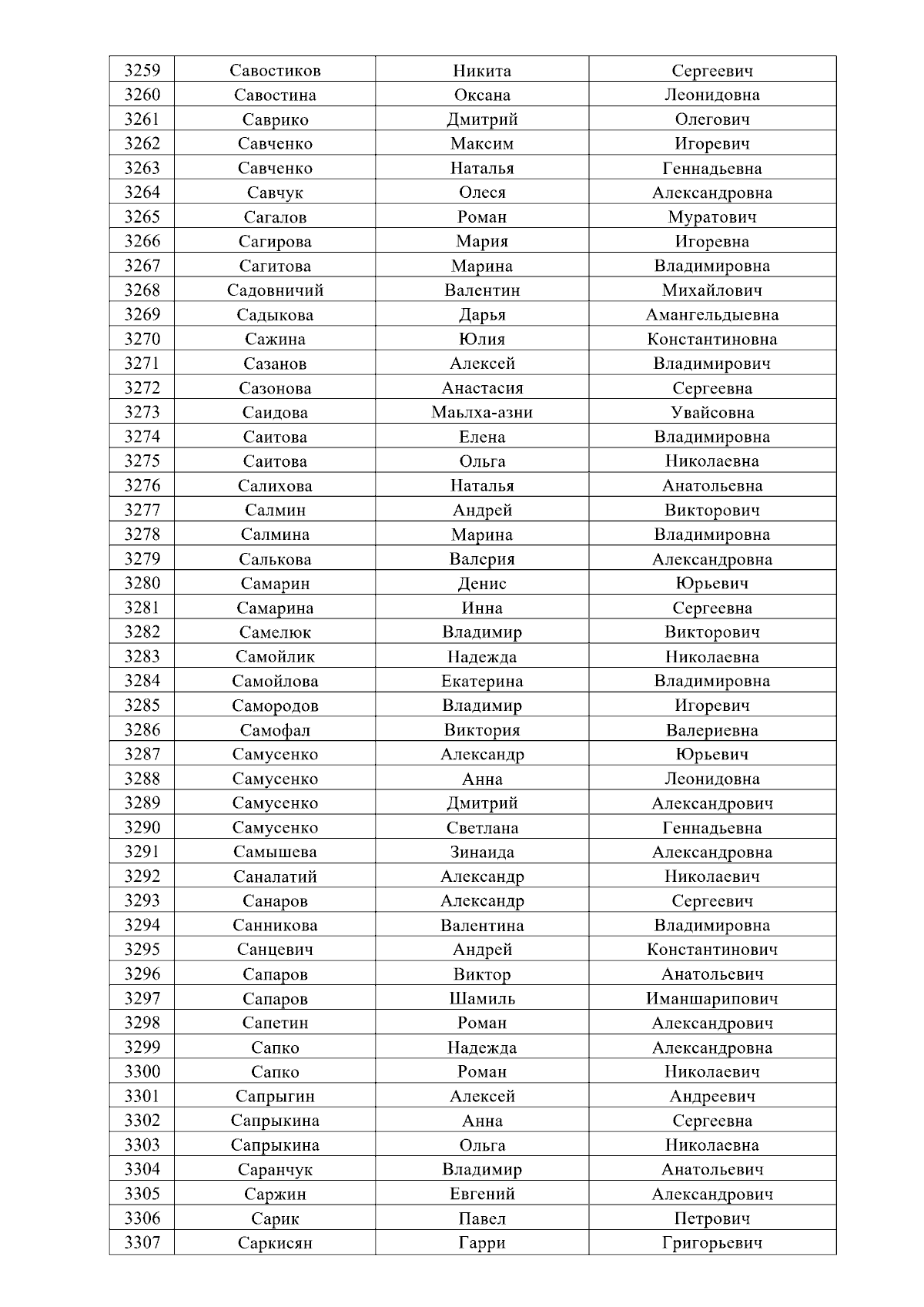 | 3259 | Савостиков | Никита | Сергеевич |
|---|---|---|---|
| 3260 | Савостина | Оксана | Леонидовна |
| 3261 | Саврико | Дмитрий | Олегович |
| 3262 | Савченко | Максим | Игоревич |
| 3263 | Савченко | Наталья | Геннадьевна |
| 3264 | Савчук | Олеся | Александровна |
| 3265 | Сагалов | Роман | Муратович |
| 3266 | Сагирова | Мария | Игоревна |
| 3267 | Сагитова | Марина | Владимировна |
| 3268 | Садовничий | Валентин | Михайлович |
| 3269 | Садыкова | Дарья | Амангельдыевна |
| 3270 | Сажина | Юлия | Константиновна |
| 3271 | Сазанов | Алексей | Владимирович |
| 3272 | Сазонова | Анастасия | Сергеевна |
| 3273 | Саидова | Маьлха-азни | Увайсовна |
| 3274 | Саитова | Елена | Владимировна |
| 3275 | Саитова | Ольга | Николаевна |
| 3276 | Салихова | Наталья | Анатольевна |
| 3277 | Салмин | Андрей | Викторович |
| 3278 | Салмина | Марина | Владимировна |
| 3279 | Салькова | Валерия | Александровна |
| 3280 | Самарин | Денис | Юрьевич |
| 3281 | Самарина | Инна | Сергеевна |
| 3282 | Самелюк | Владимир | Викторович |
| 3283 | Самойлик | Надежда | Николаевна |
| 3284 | Самойлова | Екатерина | Владимировна |
| 3285 | Самородов | Владимир | Игоревич |
| 3286 | Самофал | Виктория | Валериевна |
| 3287 | Самусенко | Александр | Юрьевич |
| 3288 | Самусенко | Анна | Леонидовна |
| 3289 | Самусенко | Дмитрий | Александрович |
| 3290 | Самусенко | Светлана | Геннадьевна |
| 3291 | Самышева | Зинаида | Александровна |
| 3292 | Саналатий | Александр | Николаевич |
| 3293 | Санаров | Александр | Сергеевич |
| 3294 | Санникова | Валентина | Владимировна |
| 3295 | Санцевич | Андрей | Константинович |
| 3296 | Сапаров | Виктор | Анатольевич |
| 3297 | Сапаров | Шамиль | Иманшарипович |
| 3298 | Сапетин | Роман | Александрович |
| 3299 | Сапко | Надежда | Александровна |
| 3300 | Сапко | Роман | Николаевич |
| 3301 | Сапрыгин | Алексей | Андреевич |
| 3302 | Сапрыкина | Анна | Сергеевна |
| 3303 | Сапрыкина | Ольга | Николаевна |
| 3304 | Саранчук | Владимир | Анатольевич |
| 3305 | Саржин | Евгений | Александрович |
| 3306 | Сарик | Павел | Петрович |
| 3307 | Саркисян | Гарри | Григорьевич |